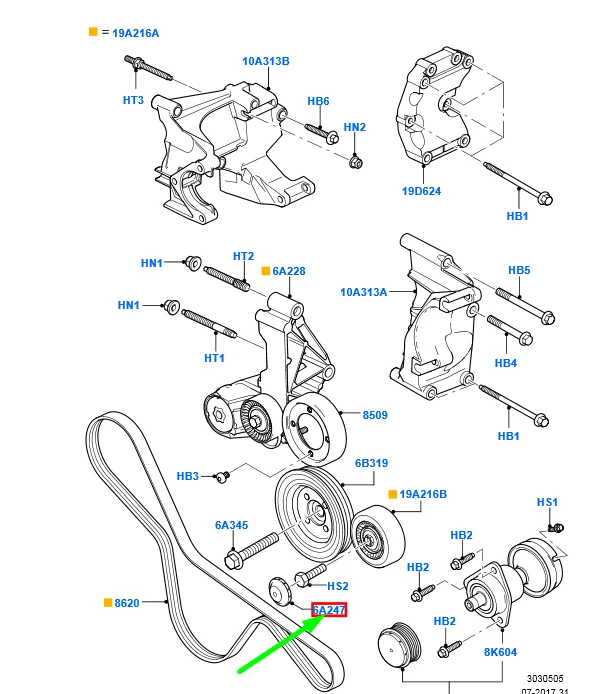 = 19A216A

10A313B
HT3
HB6
HN2
19D624
HB1

HN1
HT2
6A228
10A313A
HB5
HN1
HT1
HB4
8509
HB1

HB3
6B319
19A216B
HS1
6A345
HB2
HB2
HS2
8620
6A247
HB2
8K604

3030505
07-2017 31